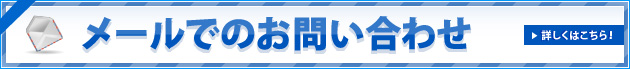 メールでのお問い合わせ

詳しくはこちら！